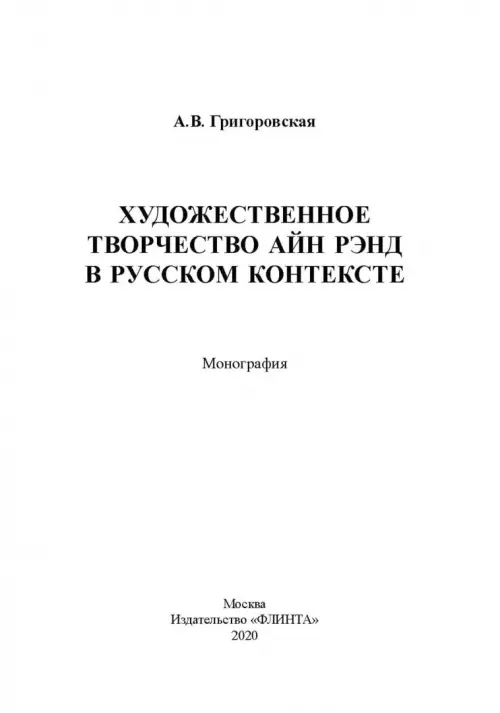 А.В. Григоровская

ХУДОЖЕСТВЕННОЕ ТВОРЧЕСТВО АЙН РЭНД В РУССКОМ КОНТЕКСТЕ

Монография

Москва
Издательство «ФЛИНТА»
2020